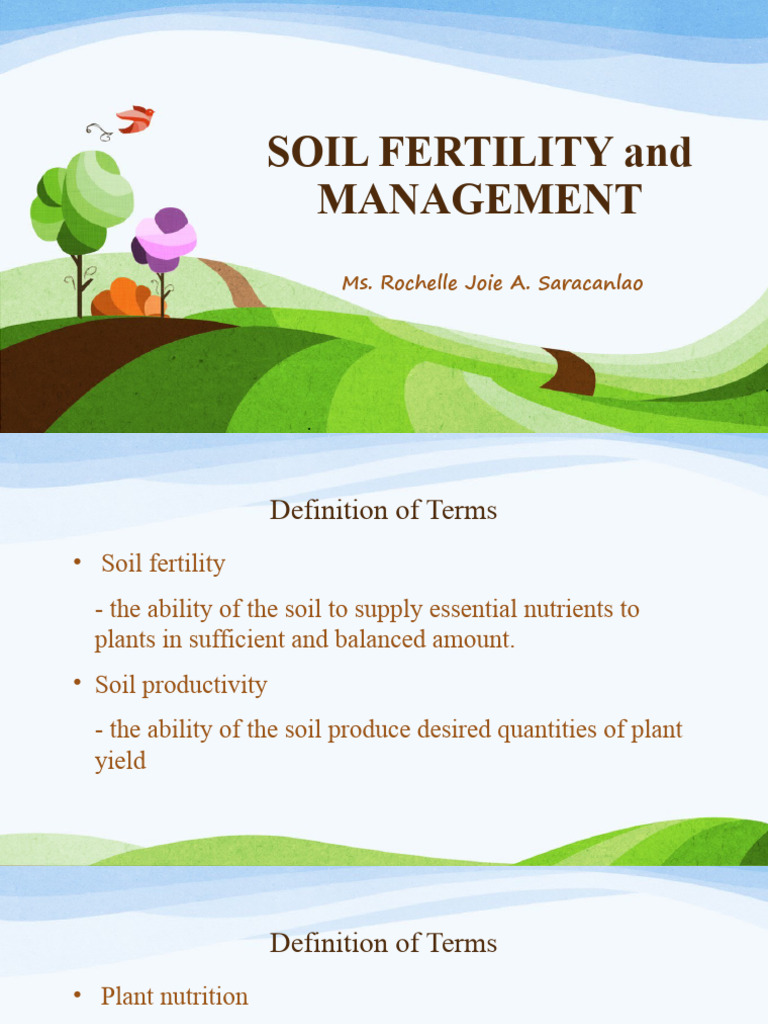 SOIL FERTILITY and MANAGEMENT

Ms. Rochelle Joie A. Saracanlao

Definition of Terms

• Soil fertility

- the ability of the soil to supply essential nutrients to plants in sufficient and balanced amount.

• Soil productivity

- the ability of the soil produce desired quantities of plant yield

Definition of Terms

• Plant nutrition